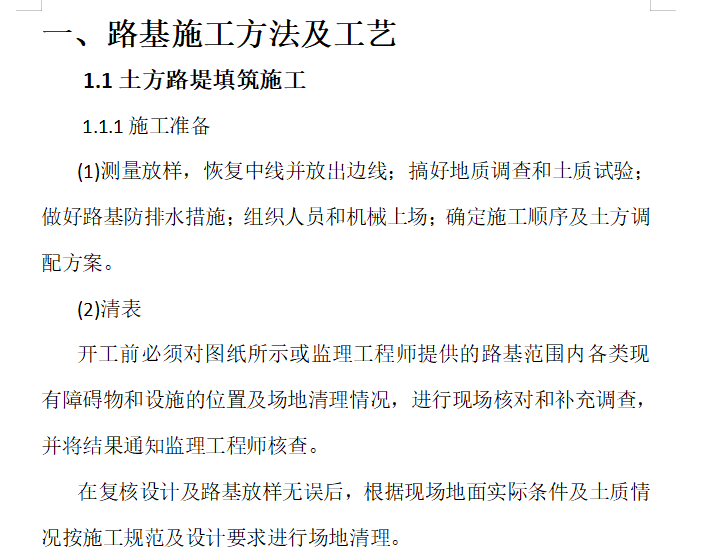 一、路基施工方法及工艺

1.1 土方路堤填筑施工

1.1.1 施工准备

(1)测量放样，恢复中线并放出边线；搞好地质调查和土质试验；做好路基防排水措施；组织人员和机械上场；确定施工顺序及土方调配方案。

(2)清表

开工前必须对图纸所示或监理工程师提供的路基范围内各类现有障碍物和设施的位置及场地清理情况，进行现场核对和补充调查，并将结果通知监理工程师核查。

在复核设计及路基放样无误后，根据现场地面实际条件及土质情况按施工规范及设计要求进行场地清理。